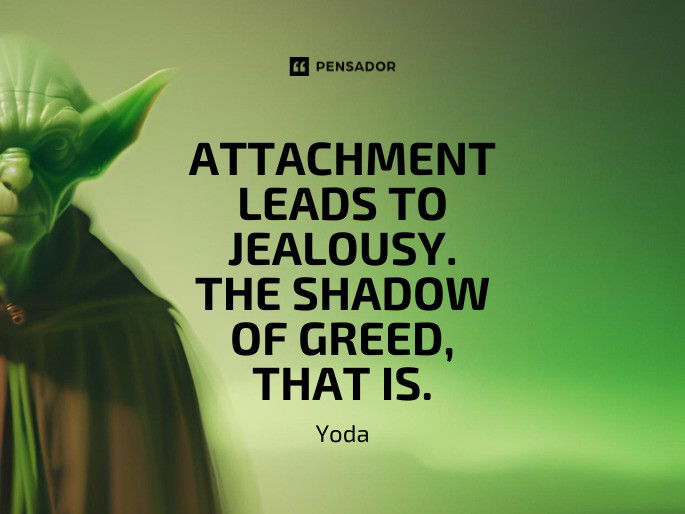 PENSADOR

ATTACHMENT LEADS TO JEALOUSY. THE SHADOW OF GREED, THAT IS.

Yoda